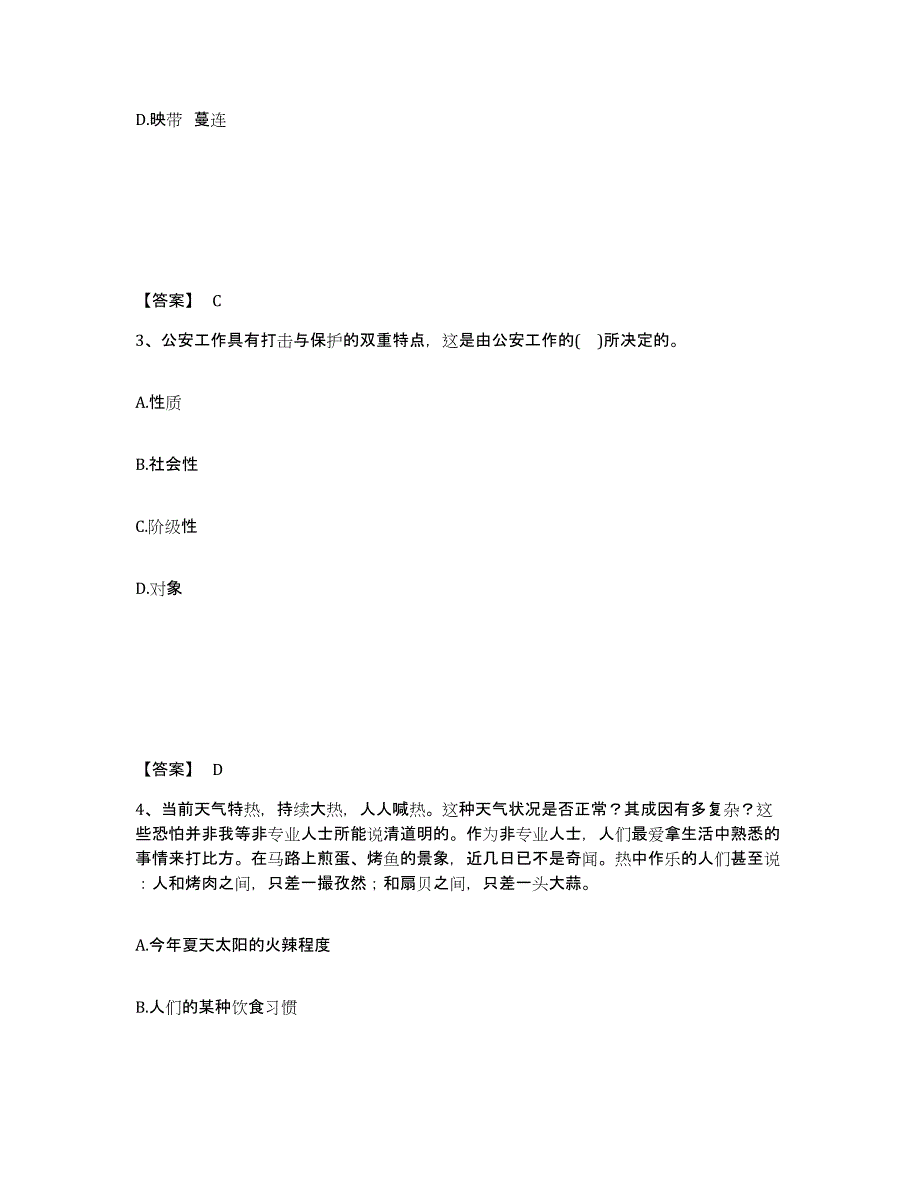 D.映带 蔓连

【答案】 C

3、公安工作具有打击与保护的双重特点，这是由公安工作的( )所决定的。

A.性质

B.社会性

C.阶级性

D.对象

【答案】 D

4、当前天气特热，持续大热，人人喊热。这种天气状况是否正常？其成因有多复杂？这些恐怕并非我等非专业人士所能说清道明的。作为非专业人士，人们最爱拿生活中熟悉的事情来打比方。在马路上煎蛋、烤鱼的景象，近几日已不是奇闻。热中作乐的人们甚至说：人和烤肉之间，只差一撮孜然；和扇贝之间，只差一头大蒜。

A.今年夏天太阳的火辣程度

B.人们的某种饮食习惯